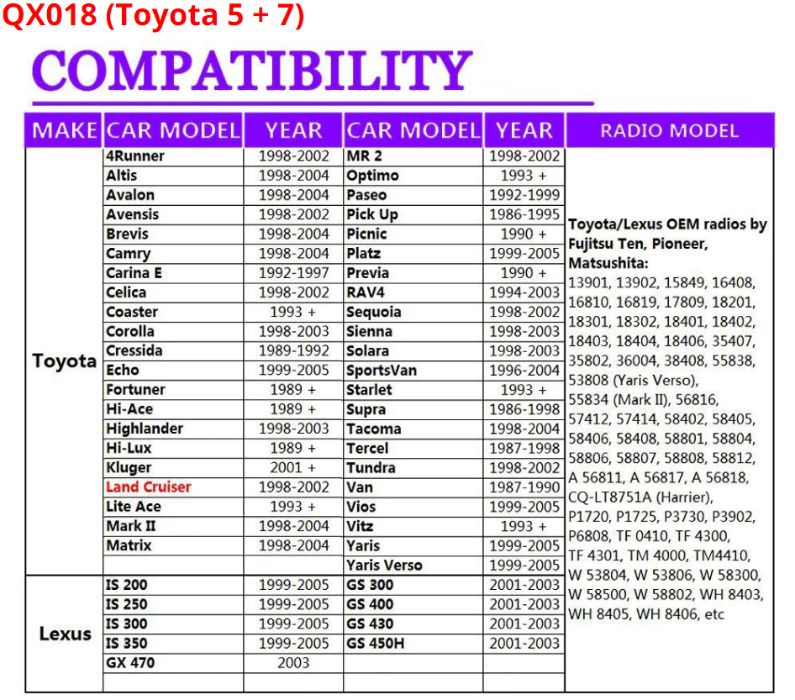 QX018 (Toyota 5 + 7)

COMPATIBILITY

| MAKE | CAR MODEL | YEAR | CAR MODEL | YEAR | RADIO MODEL |
|---|---|---|---|---|---|
| Toyota | 4Runner | 1998-2002 | MR 2 | 1998-2002 | Toyota/Lexus OEM radios by Fujitsu Ten, Pioneer, Matsushita: 13901, 13902, 15849, 16408, 16810, 16819, 17809, 18201, 18301, 18302, 18401, 18402, 18403, 18404, 18406, 35407, 35802, 36004, 38408, 55838, 53808 (Yaris Verso), 55834 (Mark II), 56816, 57412, 57414, 58402, 58405, 58406, 58408, 58801, 58804, 58806, 58807, 58808, 58812, A 56811, A 56817, A 56818, CQ-LT8751A (Harrier), P1720, P1725, P3730, P3902, P6808, TF 0410, TF 4300, TF 4301, TM 4000, TM4410, W 53804, W 53806, W 58300, W 58500, W 58802, WH 8403, WH 8405, WH 8406, etc |
| | Altis | 1998-2004 | Optimo | 1993 + | |
| | Avalon | 1998-2004 | Paseo | 1992-1999 | |
| | Avensis | 1998-2002 | Pick Up | 1986-1995 | |
| | Brevis | 1998-2004 | Picnic | 1990 + | |
| | Camry | 1998-2004 | Platz | 1999-2005 | |
| | Carina E | 1992-1997 | Previa | 1990 + | |
| | Celica | 1998-2002 | RAV4 | 1994-2003 | |
| | Coaster | 1993 + | Sequoia | 1998-2002 | |
| | Corolla | 1998-2003 | Sienna | 1998-2003 | |
| | Cressida | 1989-1992 | Solara | 1998-2003 | |
| | Echo | 1999-2005 | SportsVan | 1996-2004 | |
| | Fortuner | 1989 + | Starlet | 1993 + | |
| | Hi-Ace | 1989 + | Supra | 1986-1998 | |
| | Highlander | 1998-2003 | Tacoma | 1998-2004 | |
| | Hi-Lux | 1989 + | Tercel | 1987-1998 | |
| | Kluger | 2001 + | Tundra | 1998-2002 | |
| | Land Cruiser | 1998-2002 | Van | 1987-1990 | |
| | Lite Ace | 1993 + | Vios | 1999-2005 | |
| | Mark II | 1998-2004 | Vitz | 1993 + | |
| | Matrix | 1998-2004 | Yaris | 1999-2005 | |
| | | | Yaris Verso | 1999-2005 | |
| Lexus | IS 200 | 1999-2005 | GS 300 | 2001-2003 | |
| | IS 250 | 1999-2005 | GS 400 | 2001-2003 | |
| | IS 300 | 1999-2005 | GS 430 | 2001-2003 | |
| | IS 350 | 1999-2005 | GS 450H | 2001-2003 | |
| | GX 470 | 2003 | | | |